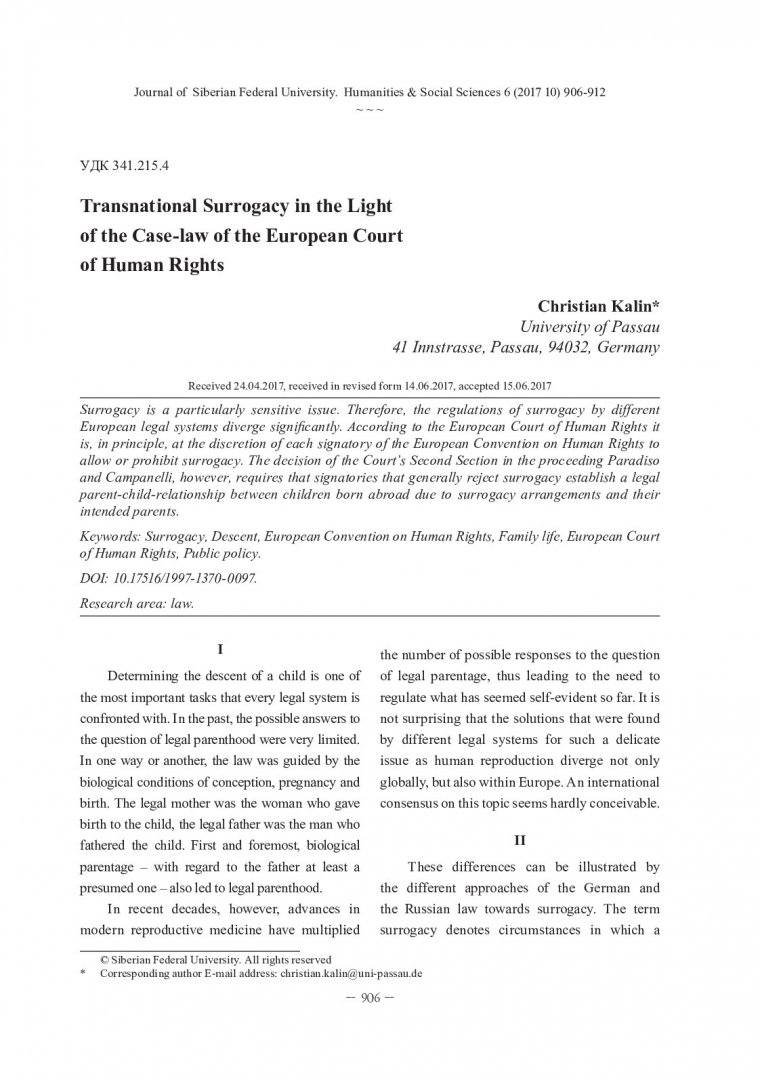 Journal of Siberian Federal University. Humanities & Social Sciences 6 (2017 10) 906-912
~ ~ ~

УДК 341.215.4

Transnational Surrogacy in the Light of the Case-law of the European Court of Human Rights

Christian Kalin*
University of Passau
41 Innstrasse, Passau, 94032, Germany

Received 24.04.2017, received in revised form 14.06.2017, accepted 15.06.2017

Surrogacy is a particularly sensitive issue. Therefore, the regulations of surrogacy by different European legal systems diverge significantly. According to the European Court of Human Rights it is, in principle, at the discretion of each signatory of the European Convention on Human Rights to allow or prohibit surrogacy. The decision of the Court's Second Section in the proceeding Paradiso and Campanelli, however, requires that signatories that generally reject surrogacy establish a legal parent-child-relationship between children born abroad due to surrogacy arrangements and their intended parents.

Keywords: Surrogacy, Descent, European Convention on Human Rights, Family life, European Court of Human Rights, Public policy.

DOI: 10.17516/1997-1370-0097.

Research area: law.

I

Determining the descent of a child is one of the most important tasks that every legal system is confronted with. In the past, the possible answers to the question of legal parenthood were very limited. In one way or another, the law was guided by the biological conditions of conception, pregnancy and birth. The legal mother was the woman who gave birth to the child, the legal father was the man who fathered the child. First and foremost, biological parentage – with regard to the father at least a presumed one – also led to legal parenthood.

In recent decades, however, advances in modern reproductive medicine have multiplied the number of possible responses to the question of legal parentage, thus leading to the need to regulate what has seemed self-evident so far. It is not surprising that the solutions that were found by different legal systems for such a delicate issue as human reproduction diverge not only globally, but also within Europe. An international consensus on this topic seems hardly conceivable.

II

These differences can be illustrated by the different approaches of the German and the Russian law towards surrogacy. The term surrogacy denotes circumstances in which a

© Siberian Federal University. All rights reserved
* Corresponding author E-mail address: christian.kalin@uni-passau.de

– 906 –